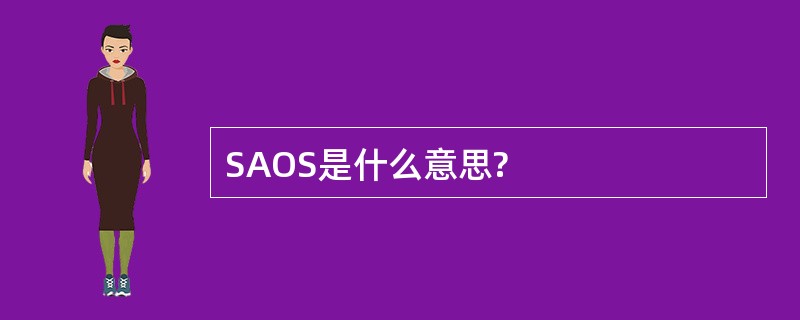 SAOS是什么意思?